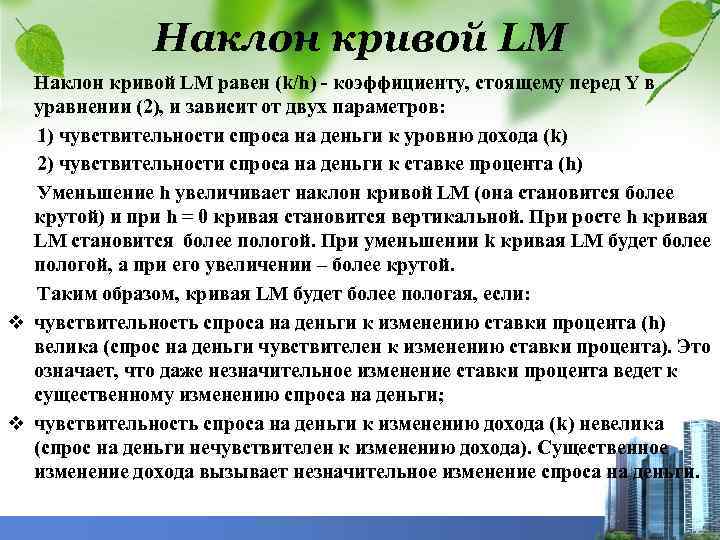 Наклон кривой LM

Наклон кривой LM равен (k/h) - коэффициенту, стоящему перед Y в уравнении (2), и зависит от двух параметров:

1) чувствительности спроса на деньги к уровню дохода (k)

2) чувствительности спроса на деньги к ставке процента (h)

Уменьшение h увеличивает наклон кривой LM (она становится более крутой) и при h = 0 кривая становится вертикальной. При росте h кривая LM становится более пологой. При уменьшении k кривая LM будет более пологой, а при его увеличении – более крутой.

Таким образом, кривая LM будет более пологая, если:

❖ чувствительность спроса на деньги к изменению ставки процента (h) велика (спрос на деньги чувствителен к изменению ставки процента). Это означает, что даже незначительное изменение ставки процента ведет к существенному изменению спроса на деньги;

❖ чувствительность спроса на деньги к изменению дохода (k) невелика (спрос на деньги нечувствителен к изменению дохода). Существенное изменение дохода вызывает незначительное изменение спроса на деньги.